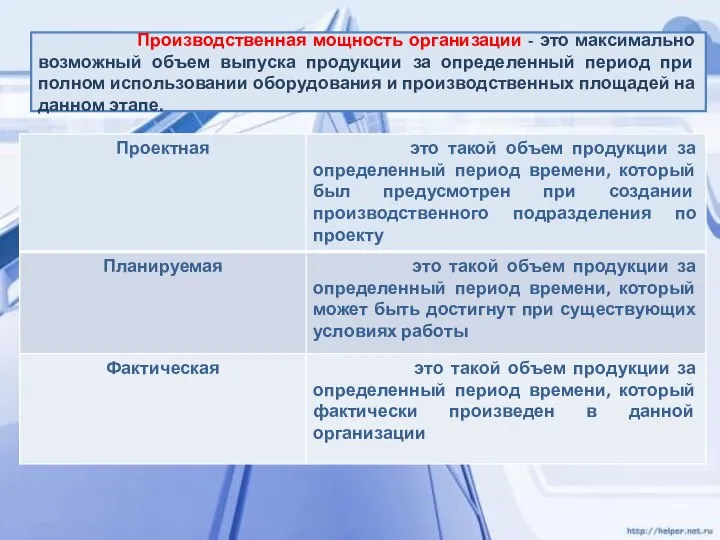 Производственная мощность организации - это максимально возможный объем выпуска продукции за определенный период при полном использовании оборудования и производственных площадей на данном этапе.

| Проектная | это такой объем продукции за определенный период времени, который был предусмотрен при создании производственного подразделения по проекту |
|---|---|
| Планируемая | это такой объем продукции за определенный период времени, который может быть достигнут при существующих условиях работы |
| Фактическая | это такой объем продукции за определенный период времени, который фактически произведен в данной организации |

http://helper.net.ru